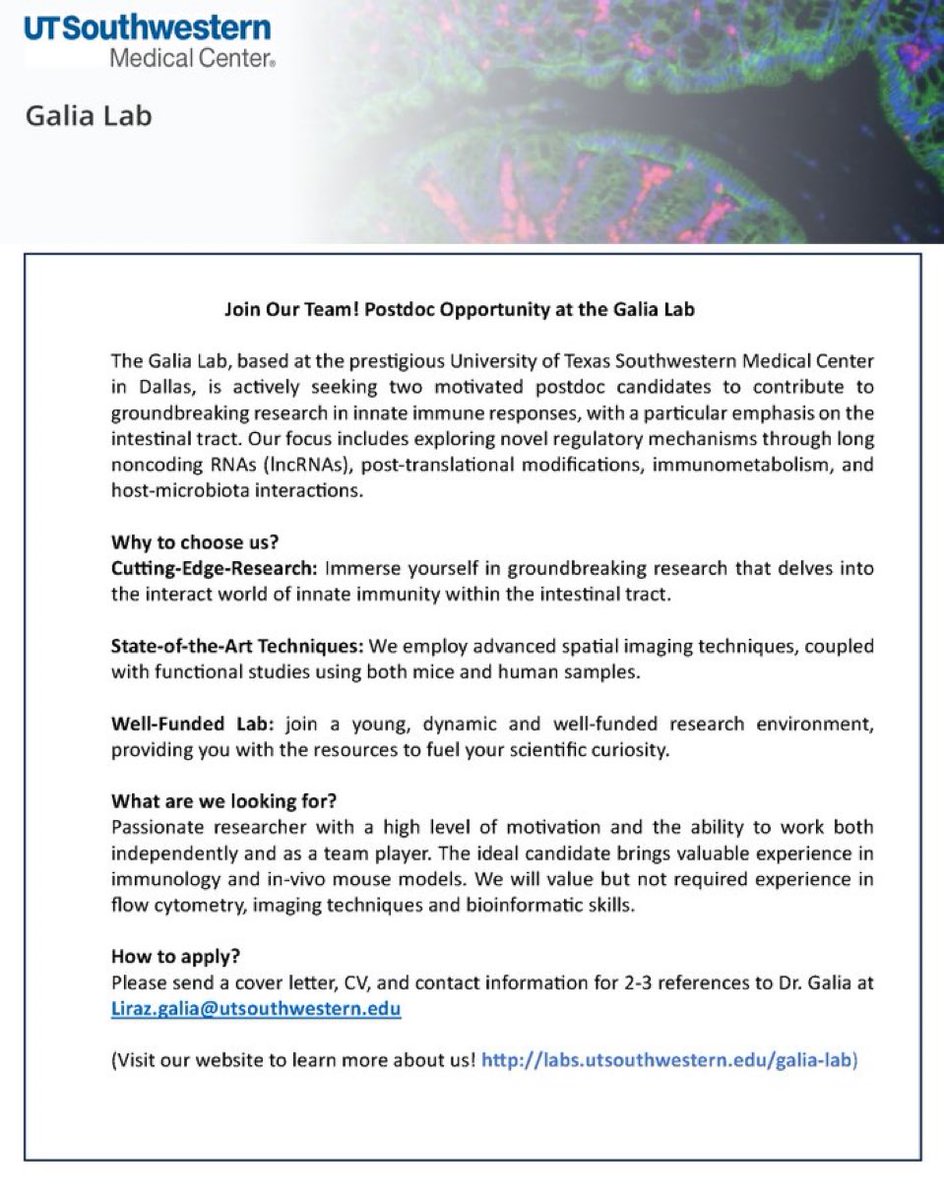 UTSouthwestern
Medical Center®

Galia Lab

Join Our Team! Postdoc Opportunity at the Galia Lab

The Galia Lab, based at the prestigious University of Texas Southwestern Medical Center in Dallas, is actively seeking two motivated postdoc candidates to contribute to groundbreaking research in innate immune responses, with a particular emphasis on the intestinal tract. Our focus includes exploring novel regulatory mechanisms through long noncoding RNAs (lncRNAs), post-translational modifications, immunometabolism, and host-microbiota interactions.

Why to choose us?
Cutting-Edge-Research: Immerse yourself in groundbreaking research that delves into the interact world of innate immunity within the intestinal tract.

State-of-the-Art Techniques: We employ advanced spatial imaging techniques, coupled with functional studies using both mice and human samples.

Well-Funded Lab: join a young, dynamic and well-funded research environment, providing you with the resources to fuel your scientific curiosity.

What are we looking for?
Passionate researcher with a high level of motivation and the ability to work both independently and as a team player. The ideal candidate brings valuable experience in immunology and in-vivo mouse models. We will value but not required experience in flow cytometry, imaging techniques and bioinformatic skills.

How to apply?
Please send a cover letter, CV, and contact information for 2-3 references to Dr. Galia at Liraz.galia@utsouthwestern.edu

(Visit our website to learn more about us! http://labs.utsouthwestern.edu/galia-lab)